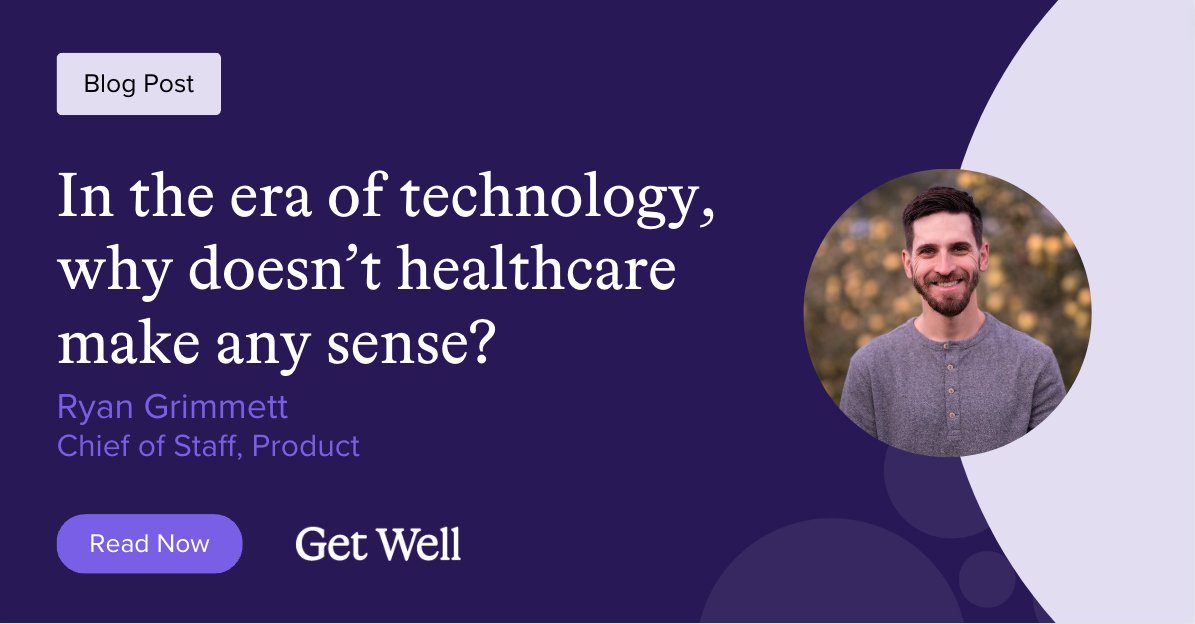 Blog Post

In the era of technology, why doesn’t healthcare make any sense?

Ryan Grimmett
Chief of Staff, Product

Read Now

Get Well